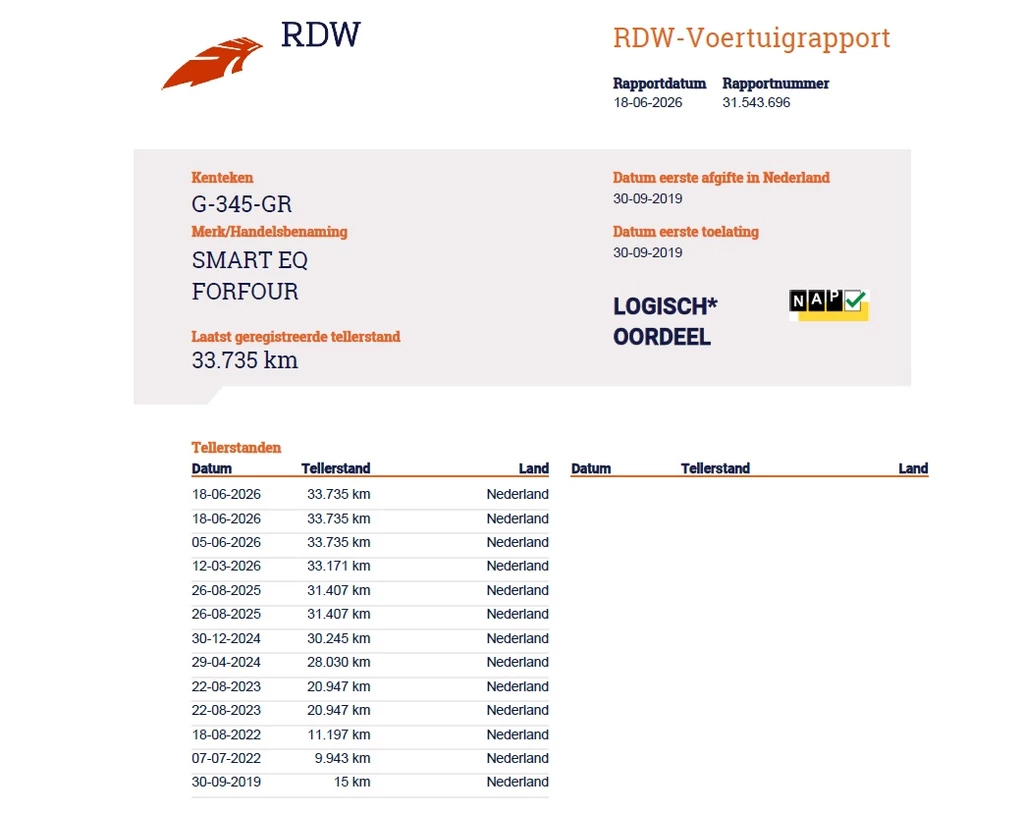 RDW

RDW-Voertuigrapport

Rapportdatum
18-06-2026

Rapportnummer
31.543.696

Kenteken
G-345-GR

Merk/Handelsbenaming
SMART EQ
FORFOUR

Laatst geregistreerde tellerstand
33.735 km

Datum eerste afgifte in Nederland
30-09-2019

Datum eerste toelating
30-09-2019

LOGISCH*
OORDEEL

NAP

Tellerstanden

| Datum | Tellerstand | Land |
|---|---|---|
| 18-06-2026 | 33.735 km | Nederland |
| 18-06-2026 | 33.735 km | Nederland |
| 05-06-2026 | 33.735 km | Nederland |
| 12-03-2026 | 33.171 km | Nederland |
| 26-08-2025 | 31.407 km | Nederland |
| 26-08-2025 | 31.407 km | Nederland |
| 30-12-2024 | 30.245 km | Nederland |
| 29-04-2024 | 28.030 km | Nederland |
| 22-08-2023 | 20.947 km | Nederland |
| 22-08-2023 | 20.947 km | Nederland |
| 18-08-2022 | 11.197 km | Nederland |
| 07-07-2022 | 9.943 km | Nederland |
| 30-09-2019 | 15 km | Nederland |

| Datum | Tellerstand | Land |
|---|---|---|